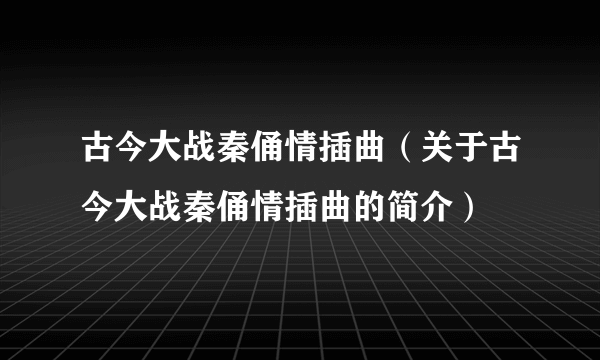 古今大战秦俑情插曲（关于古今大战秦俑情插曲的简介）